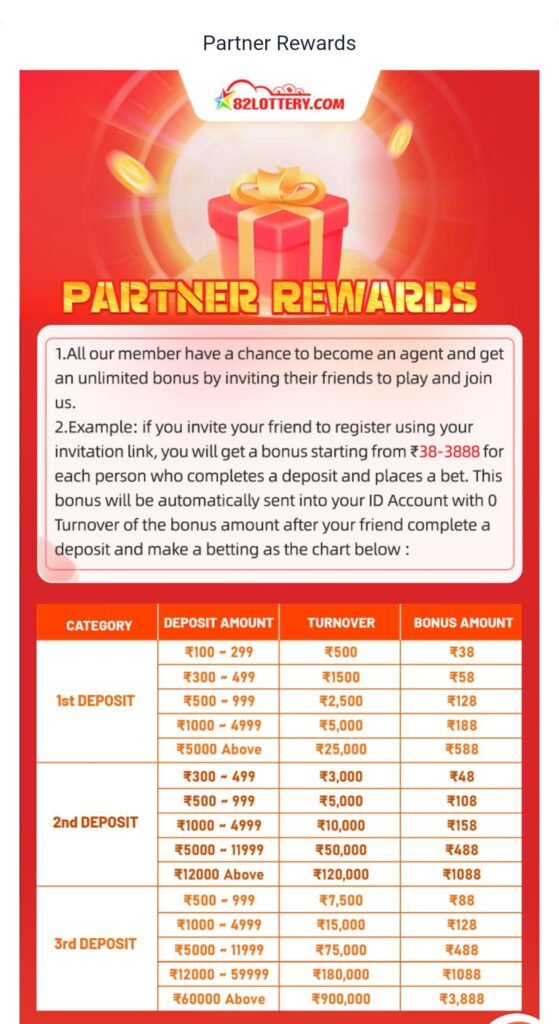 Partner Rewards

82LOTTERY.COM

PARTNER REWARDS

1.All our member have a chance to become an agent and get an unlimited bonus by inviting their friends to play and join us.
2.Example: if you invite your friend to register using your invitation link, you will get a bonus starting from ₹38-3888 for each person who completes a deposit and places a bet. This bonus will be automatically sent into your ID Account with 0 Turnover of the bonus amount after your friend complete a deposit and make a betting as the chart below :

| CATEGORY | DEPOSIT AMOUNT | TURNOVER | BONUS AMOUNT |
|---|---|---|---|
| 1st DEPOSIT | ₹100 ~ 299 | ₹500 | ₹38 |
| | ₹300 ~ 499 | ₹1500 | ₹58 |
| | ₹500 ~ 999 | ₹2,500 | ₹128 |
| | ₹1000 ~ 4999 | ₹5,000 | ₹188 |
| | ₹5000 Above | ₹25,000 | ₹588 |
| 2nd DEPOSIT | ₹300 ~ 499 | ₹3,000 | ₹48 |
| | ₹500 ~ 999 | ₹5,000 | ₹108 |
| | ₹1000 ~ 4999 | ₹10,000 | ₹158 |
| | ₹5000 ~ 11999 | ₹50,000 | ₹488 |
| | ₹12000 Above | ₹120,000 | ₹1088 |
| 3rd DEPOSIT | ₹500 ~ 999 | ₹7,500 | ₹88 |
| | ₹1000 ~ 4999 | ₹15,000 | ₹128 |
| | ₹5000 ~ 11999 | ₹75,000 | ₹488 |
| | ₹12000 ~ 59999 | ₹180,000 | ₹1088 |
| | ₹60000 Above | ₹900,000 | ₹3,888 |